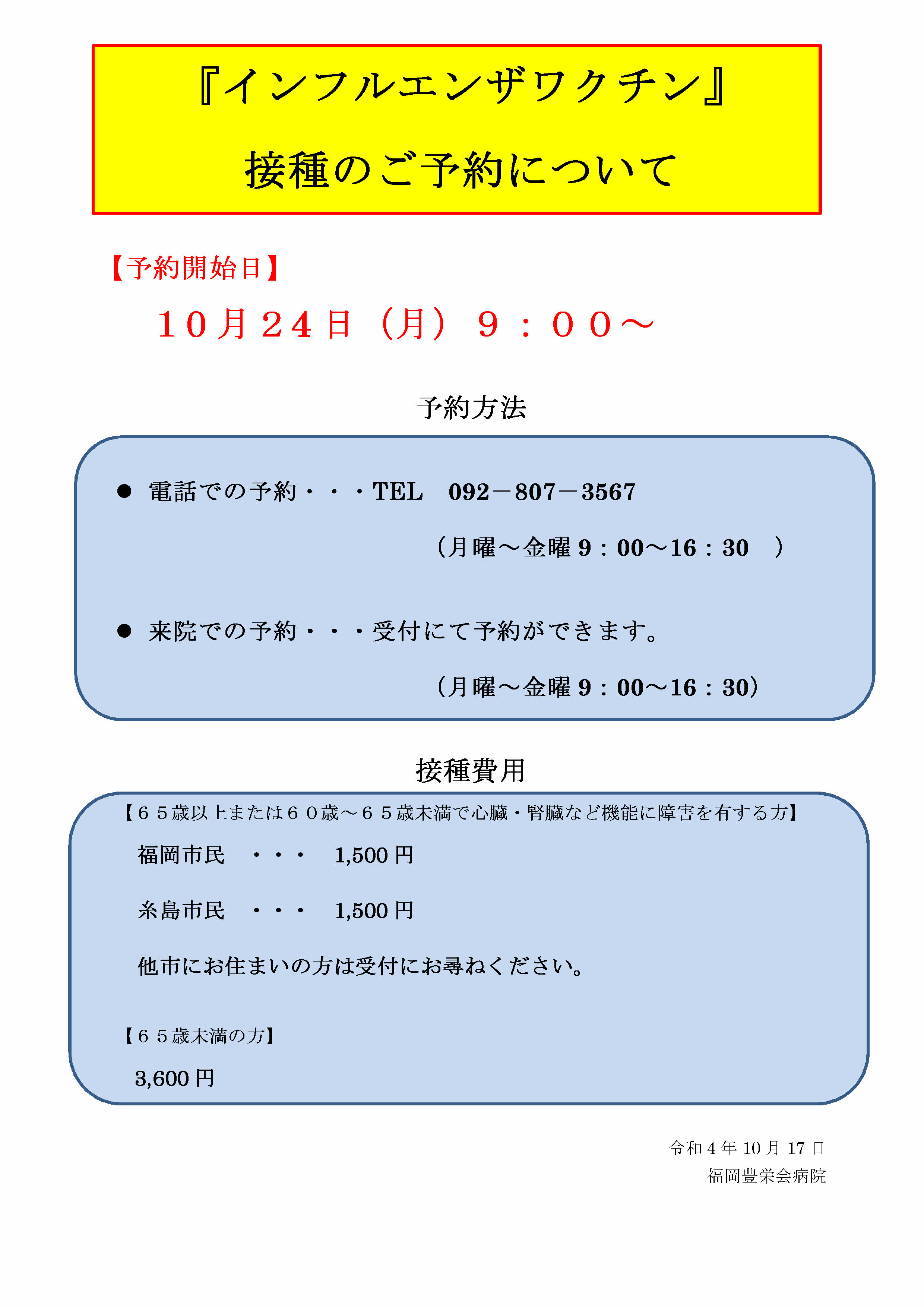 『インフルエンザワクチン』

接種のご予約について

【予約開始日】

１０月２４日（月）９：００～

予約方法

• 電話での予約・・・TEL 092－807－3567

（月曜～金曜9：00～16：30 ）

• 来院での予約・・・受付にて予約ができます。

（月曜～金曜9：00～16：30）

接種費用

【６５歳以上または６０歳～６５歳未満で心臓・腎臓など機能に障害を有する方】

福岡市民 ・・・ 1,500円

糸島市民 ・・・ 1,500円

他市にお住まいの方は受付にお尋ねください。

【６５歳未満の方】

3,600円

令和4年10月17日
福岡豊栄会病院